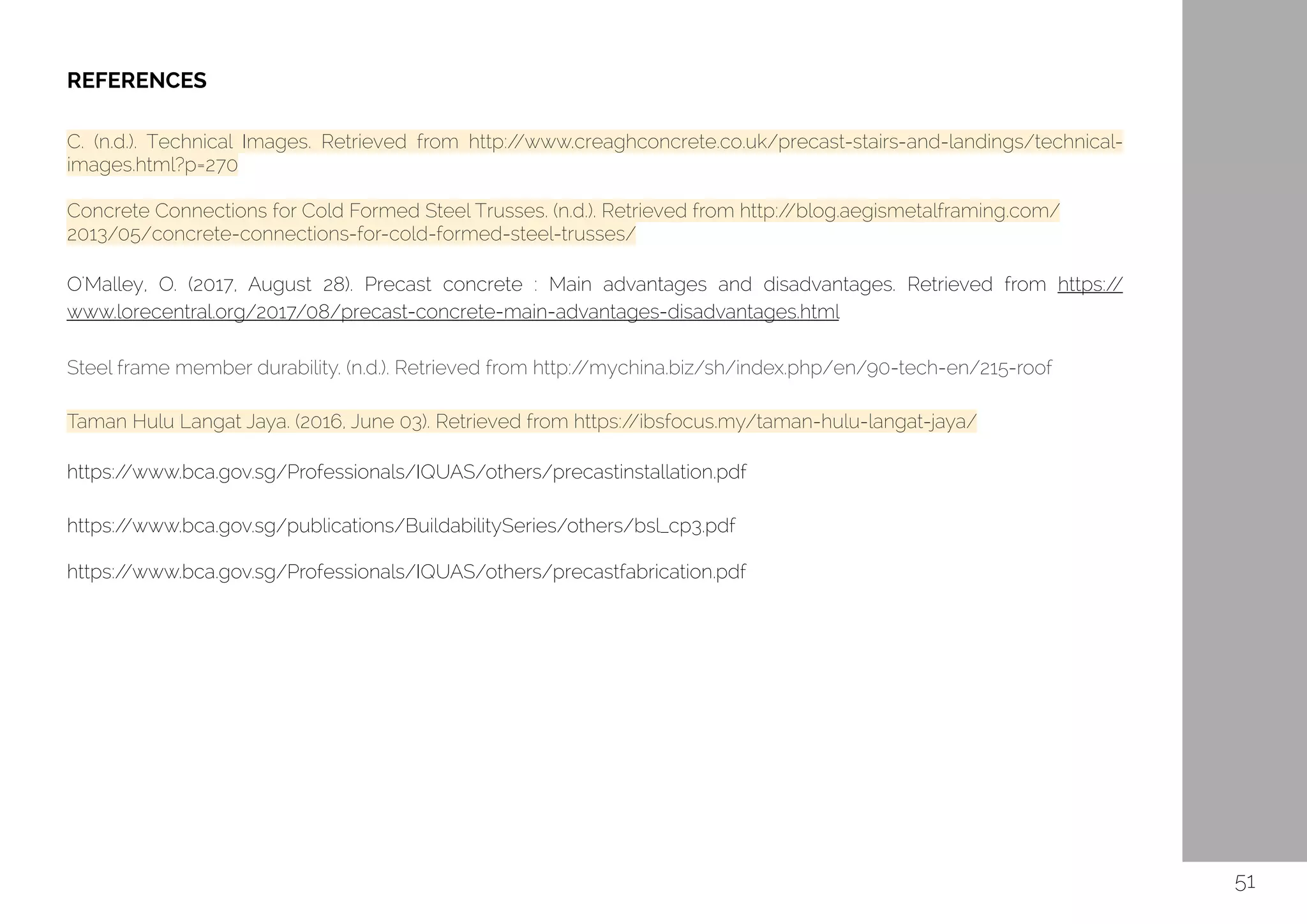 REFERENCES

C. (n.d.). Technical Images. Retrieved from http://www.creaghconcrete.co.uk/precast-stairs-and-landings/technical-images.html?p=270

Concrete Connections for Cold Formed Steel Trusses. (n.d.). Retrieved from http://blog.aegismetalframing.com/2013/05/concrete-connections-for-cold-formed-steel-trusses/

O'Malley, O. (2017, August 28). Precast concrete : Main advantages and disadvantages. Retrieved from https://www.lorecentral.org/2017/08/precast-concrete-main-advantages-disadvantages.html

Steel frame member durability. (n.d.). Retrieved from http://mychina.biz/sh/index.php/en/90-tech-en/215-roof

Taman Hulu Langat Jaya. (2016, June 03). Retrieved from https://ibsfocus.my/taman-hulu-langat-jaya/

https://www.bca.gov.sg/Professionals/IQUAS/others/precastinstallation.pdf

https://www.bca.gov.sg/publications/BuildabilitySeries/others/bsl_cp3.pdf

https://www.bca.gov.sg/Professionals/IQUAS/others/precastfabrication.pdf

51